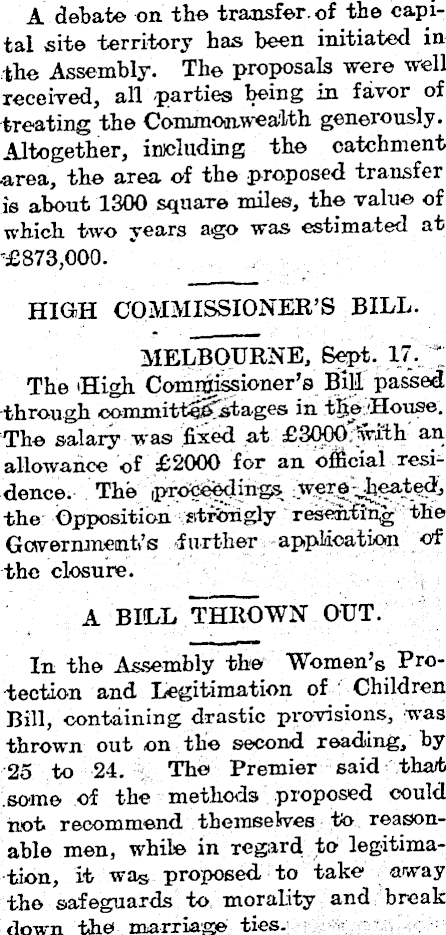 A debate on the transfer of the capital site territory has been initiated in the Assembly. The proposals were well received, all parties being in favor of treating the Commonwealth generously. Altogether, including the catchment area, the area of the proposed transfer is about 1300 square miles, the value of which two years ago was estimated at £873,000.

HIGH COMMISSIONER'S BILL.

MELBOURNE, Sept. 17.

The High Commissioner's Bill passed through committee stages in the House. The salary was fixed at £3000 with an allowance of £2000 for an official residence. The proceedings were heated, the Opposition strongly resenting the Government's further application of the closure.

A BILL THROWN OUT.

In the Assembly the Women's Protection and Legitimation of Children Bill, containing drastic provisions, was thrown out on the second reading, by 25 to 24. The Premier said that some of the methods proposed could not recommend themselves to reasonable men, while in regard to legitimation, it was proposed to take away the safeguards to morality and break down the marriage ties.